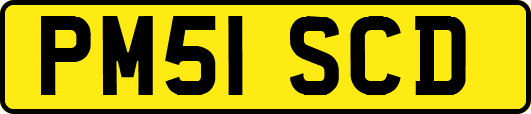 PM51 SCD